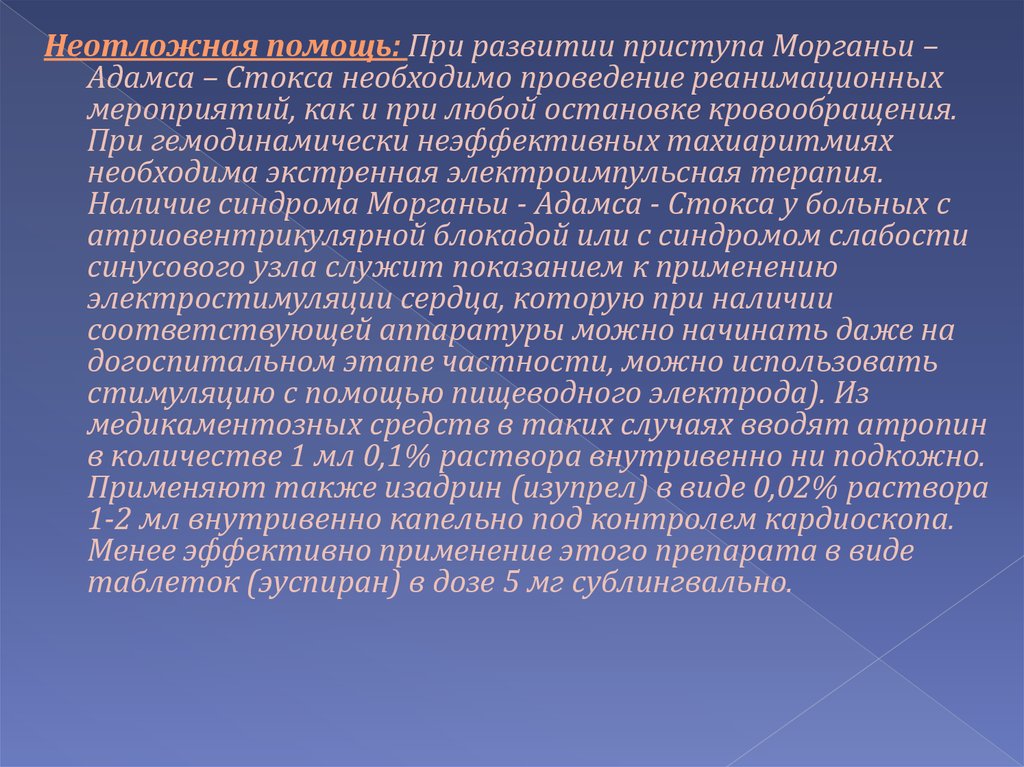 Неотложная помощь: При развитии приступа Морганьи – Адамса – Стокса необходимо проведение реанимационных мероприятий, как и при любой остановке кровообращения. При гемодинамически неэффективных тахиаритмиях необходима экстренная электроимпульсная терапия. Наличие синдрома Морганьи - Адамса - Стокса у больных с атриовентрикулярной блокадой или с синдромом слабости синусового узла служит показанием к применению электростимуляции сердца, которую при наличии соответствующей аппаратуры можно начинать даже на догоспитальном этапе частности, можно использовать стимуляцию с помощью пищеводного электрода). Из медикаментозных средств в таких случаях вводят атропин в количестве 1 мл 0,1% раствора внутривенно ни подкожно. Применяют также изадрин (изупрел) в виде 0,02% раствора 1-2 мл внутривенно капельно под контролем кардиоскопа. Менее эффективно применение этого препарата в виде таблеток (эуспиран) в дозе 5 мг сублингвально.